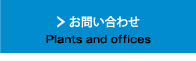 > お問い合わせ
Plants and offices